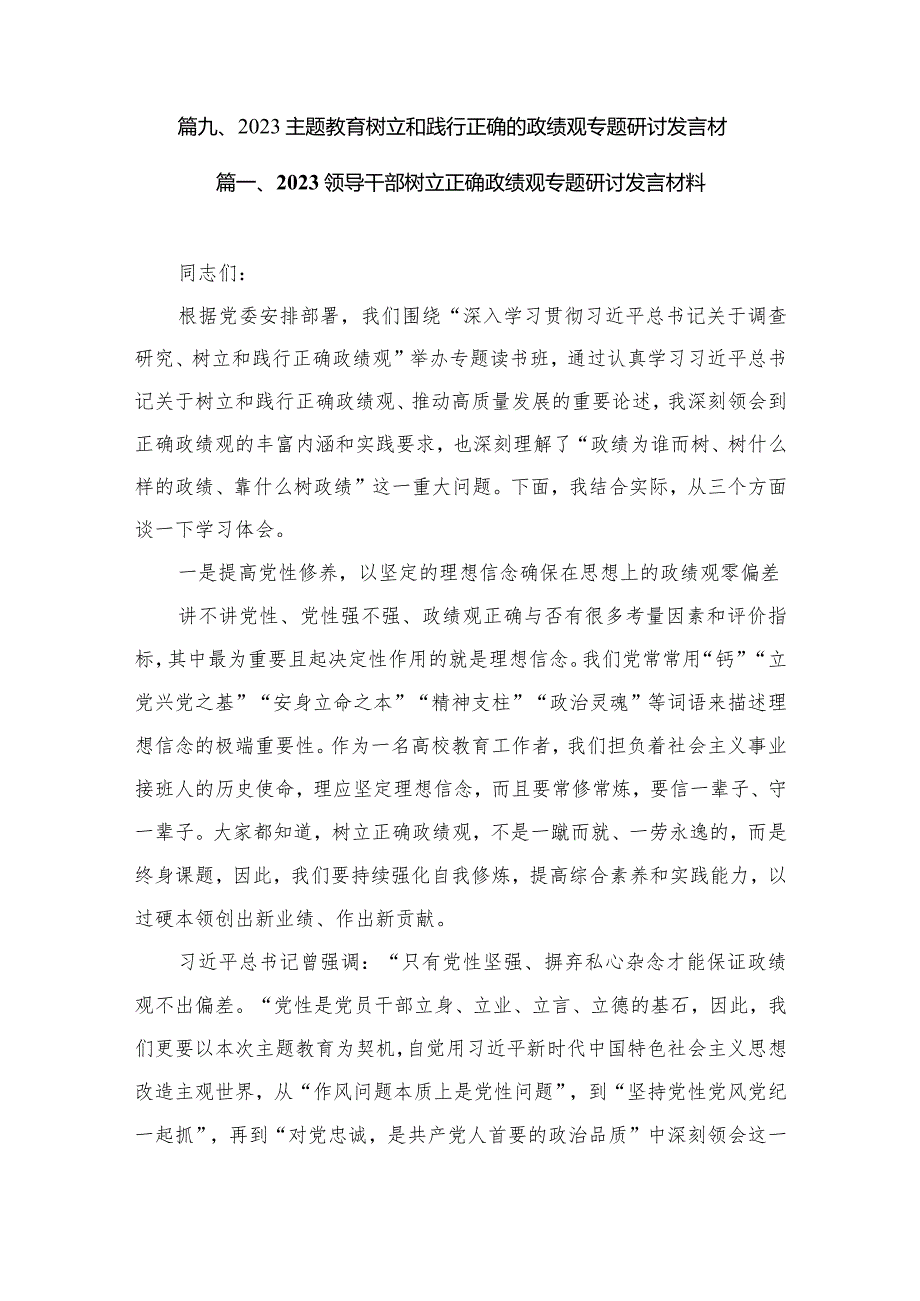 篇九、2023主题教育树立和践行正确的政绩观专题研讨发言材

篇一、2023领导干部树立正确政绩观专题研讨发言材料

同志们：

根据党委安排部署，我们围绕“深入学习贯彻习近平总书记关于调查研究、树立和践行正确政绩观”举办专题读书班，通过认真学习习近平总书记关于树立和践行正确政绩观、推动高质量发展的重要论述，我深刻领会到正确政绩观的丰富内涵和实践要求，也深刻理解了“政绩为谁而树、树什么样的政绩、靠什么树政绩”这一重大问题。下面，我结合实际，从三个方面谈一下学习体会。

一是提高党性修养，以坚定的理想信念确保在思想上的政绩观零偏差

讲不讲党性、党性强不强、政绩观正确与否有很多考量因素和评价指标，其中最为重要且起决定性作用的就是理想信念。我们党常常用“钙”“立党兴党之基”“安身立命之本”“精神支柱”“政治灵魂”等词语来描述理想信念的极端重要性。作为一名高校教育工作者，我们担负着社会主义事业接班人的历史使命，理应坚定理想信念，而且要常修常炼，要信一辈子、守一辈子。大家都知道，树立正确政绩观，不是一蹴而就、一劳永逸的，而是终身课题，因此，我们要持续强化自我修炼，提高综合素养和实践能力，以过硬本领创出新业绩、作出新贡献。

习近平总书记曾强调：“只有党性坚强、摒弃私心杂念才能保证政绩观不出偏差。“党性是党员干部立身、立业、立言、立德的基石，因此，我们更要以本次主题教育为契机，自觉用习近平新时代中国特色社会主义思想改造主观世界，从“作风问题本质上是党性问题”，到“坚持党性党风党纪一起抓”，再到“对党忠诚，是共产党人首要的政治品质”中深刻领会这一